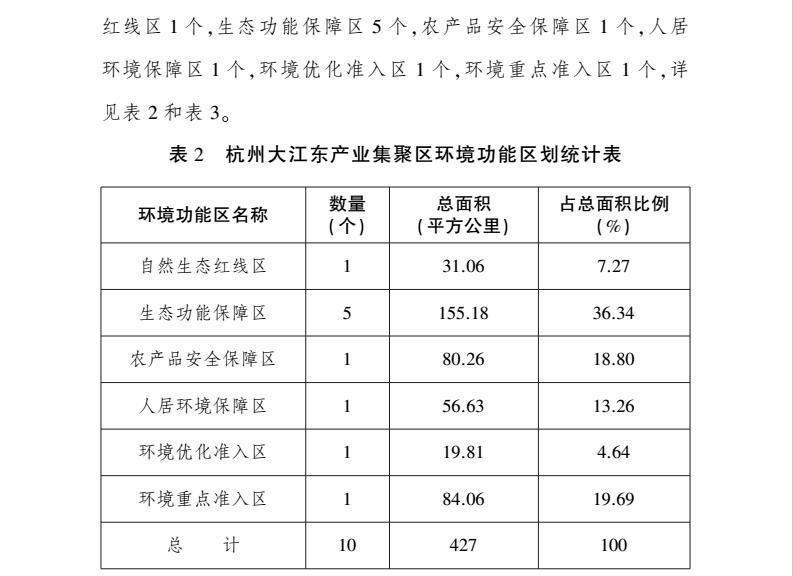 红线区 1 个，生态功能保障区 5 个，农产品安全保障区 1 个，人居环境保障区 1 个，环境优化准入区 1 个，环境重点准入区 1 个，详见表 2 和表 3。

表 2　杭州大江东产业集聚区环境功能区划统计表

| 环境功能区名称 | 数量（个） | 总面积（平方公里） | 占总面积比例（%） |
|---|---|---|---|
| 自然生态红线区 | 1 | 31.06 | 7.27 |
| 生态功能保障区 | 5 | 155.18 | 36.34 |
| 农产品安全保障区 | 1 | 80.26 | 18.80 |
| 人居环境保障区 | 1 | 56.63 | 13.26 |
| 环境优化准入区 | 1 | 19.81 | 4.64 |
| 环境重点准入区 | 1 | 84.06 | 19.69 |
| 总　　计 | 10 | 427 | 100 |